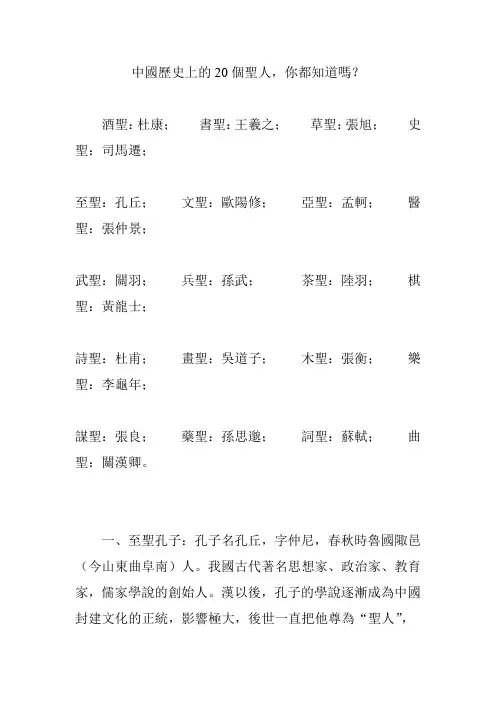 中國歷史上的20個聖人，你都知道嗎？

酒聖：杜康；　書聖：王羲之；　草聖：張旭；　史聖：司馬遷；

至聖：孔丘；　文聖：歐陽修；　亞聖：孟軻；　醫聖：張仲景；

武聖：關羽；　兵聖：孫武；　茶聖：陸羽；　棋聖：黃龍士；

詩聖：杜甫；　畫聖：吳道子；　木聖：張衡；　樂聖：李龜年；

謀聖：張良；　藥聖：孫思邈；　詞聖：蘇軾；　曲聖：關漢卿。

一、至聖孔子：孔子名孔丘，字仲尼，春秋時魯國陬邑（今山東曲阜南）人。我國古代著名思想家、政治家、教育家，儒家學說的創始人。漢以後，孔子的學說逐漸成為中國封建文化的正統，影響極大，後世一直把他尊為“聖人”，